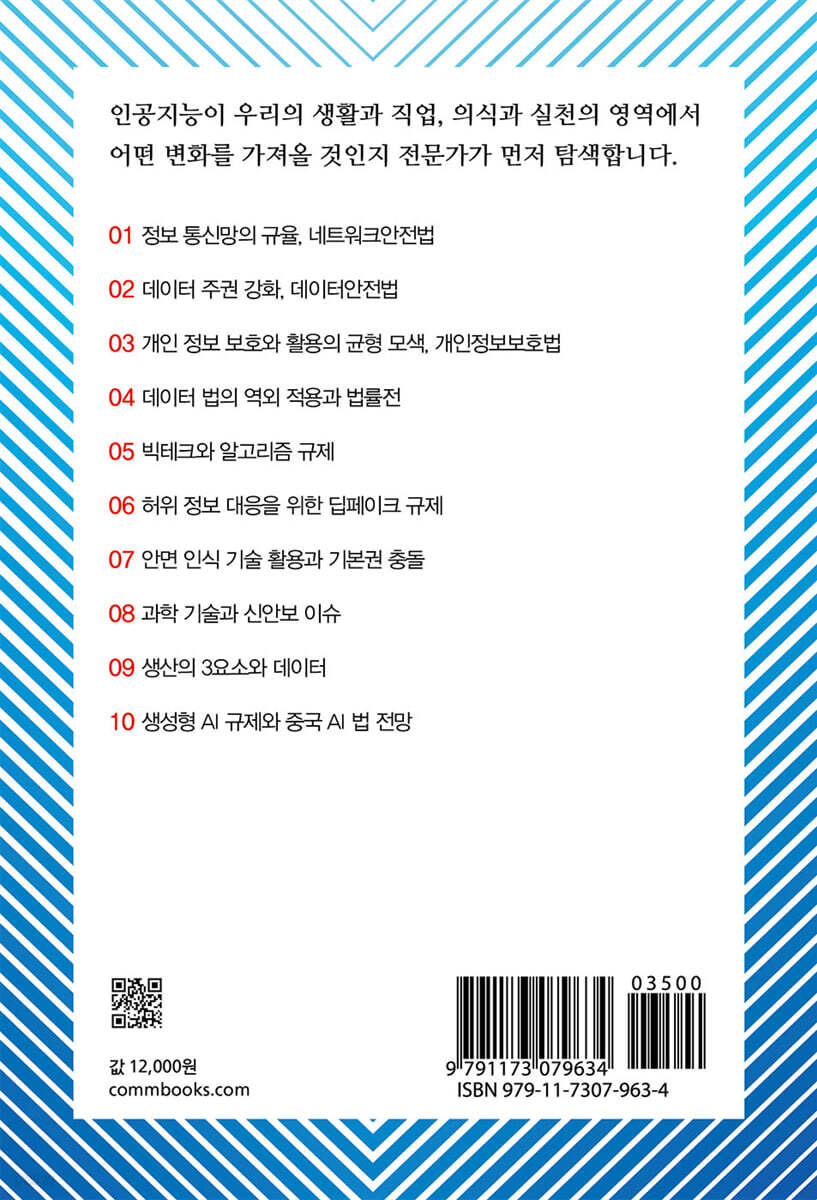 인공지능이 우리의 생활과 직업, 의식과 실천의 영역에서 어떤 변화를 가져올 것인지 전문가가 먼저 탐색합니다.

01 정보 통신망의 규율, 네트워크안전법

02 데이터 주권 강화, 데이터안전법

03 개인 정보 보호와 활용의 균형 모색, 개인정보보호법

04 데이터 법의 역외 적용과 법률전

05 빅테크와 알고리즘 규제

06 허위 정보 대응을 위한 딥페이크 규제

07 안면 인식 기술 활용과 기본권 충돌

08 과학 기술과 신안보 이슈

09 생산의 3요소와 데이터

10 생성형 AI 규제와 중국 AI 법 전망

값 12,000원
commbooks.com

03500
9 791173 079634
ISBN 979-11-7307-963-4